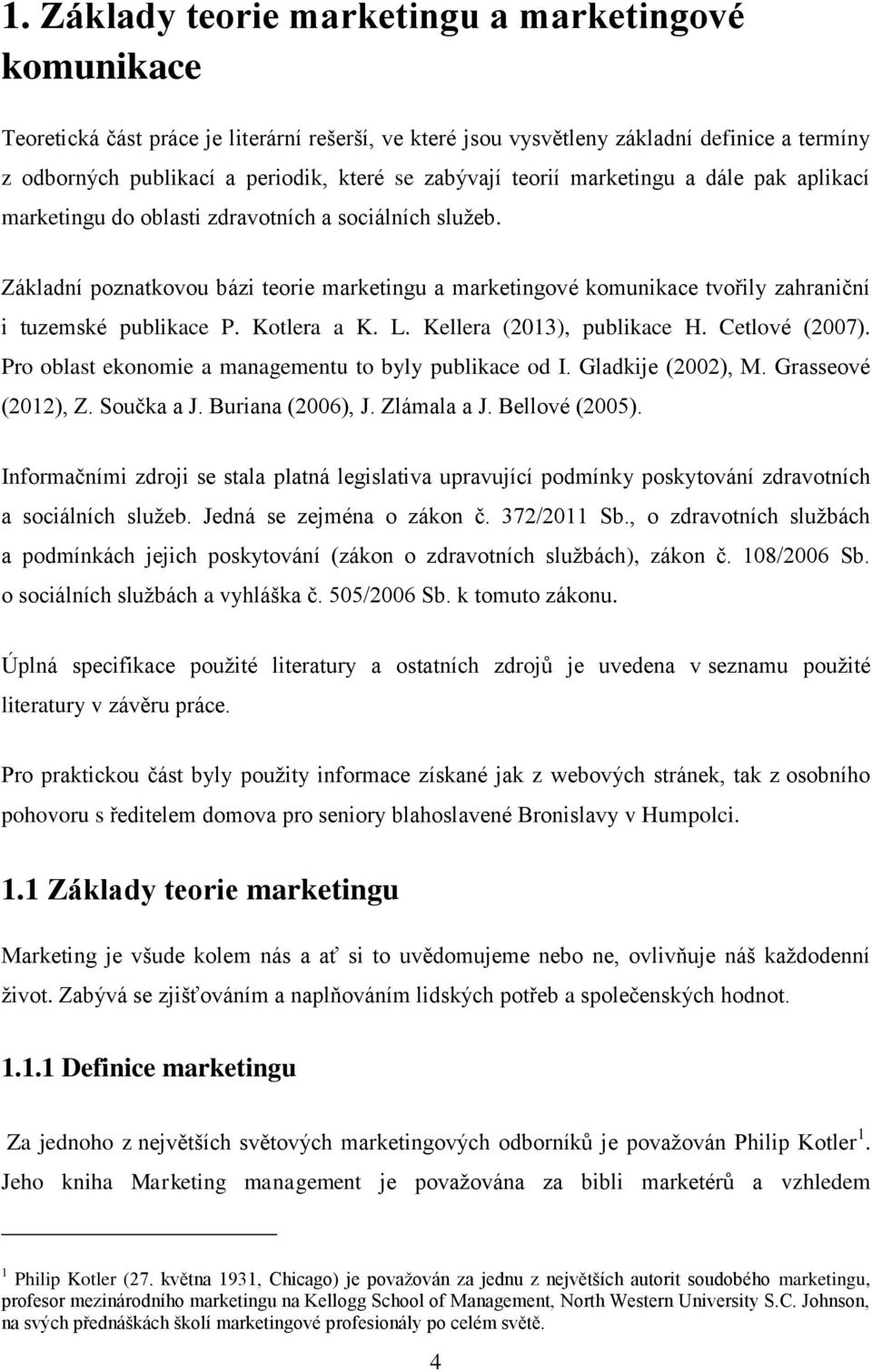 1. Základy teorie marketingu a marketingové komunikace

Teoretická část práce je literární rešerší, ve které jsou vysvětleny základní definice a termíny z odborných publikací a periodik, které se zabývají teorií marketingu a dále pak aplikací marketingu do oblasti zdravotních a sociálních služeb.

Základní poznatkovou bázi teorie marketingu a marketingové komunikace tvořily zahraniční i tuzemské publikace P. Kotlera a K. L. Kellera (2013), publikace H. Cetlové (2007). Pro oblast ekonomie a managementu to byly publikace od I. Gladkije (2002), M. Grasseové (2012), Z. Součka a J. Buriana (2006), J. Zlámala a J. Bellové (2005).

Informačními zdroji se stala platná legislativa upravující podmínky poskytování zdravotních a sociálních služeb. Jedná se zejména o zákon č. 372/2011 Sb., o zdravotních službách a podmínkách jejich poskytování (zákon o zdravotních službách), zákon č. 108/2006 Sb. o sociálních službách a vyhláška č. 505/2006 Sb. k tomuto zákonu.

Úplná specifikace použité literatury a ostatních zdrojů je uvedena v seznamu použité literatury v závěru práce.

Pro praktickou část byly použity informace získané jak z webových stránek, tak z osobního pohovoru s ředitelem domova pro seniory blahoslavené Bronislavy v Humpolci.

1.1 Základy teorie marketingu

Marketing je všude kolem nás a ať si to uvědomujeme nebo ne, ovlivňuje náš každodenní život. Zabývá se zjišťováním a naplňováním lidských potřeb a společenských hodnot.

1.1.1 Definice marketingu

Za jednoho z největších světových marketingových odborníků je považován Philip Kotler $^1$. Jeho kniha Marketing management je považována za bibli marketérů a vzhledem

$^1$ Philip Kotler (27. května 1931, Chicago) je považován za jednu z největších autorit soudobého marketingu, profesor mezinárodního marketingu na Kellogg School of Management, North Western University S.C. Johnson, na svých přednáškách školí marketingové profesionály po celém světě.

4